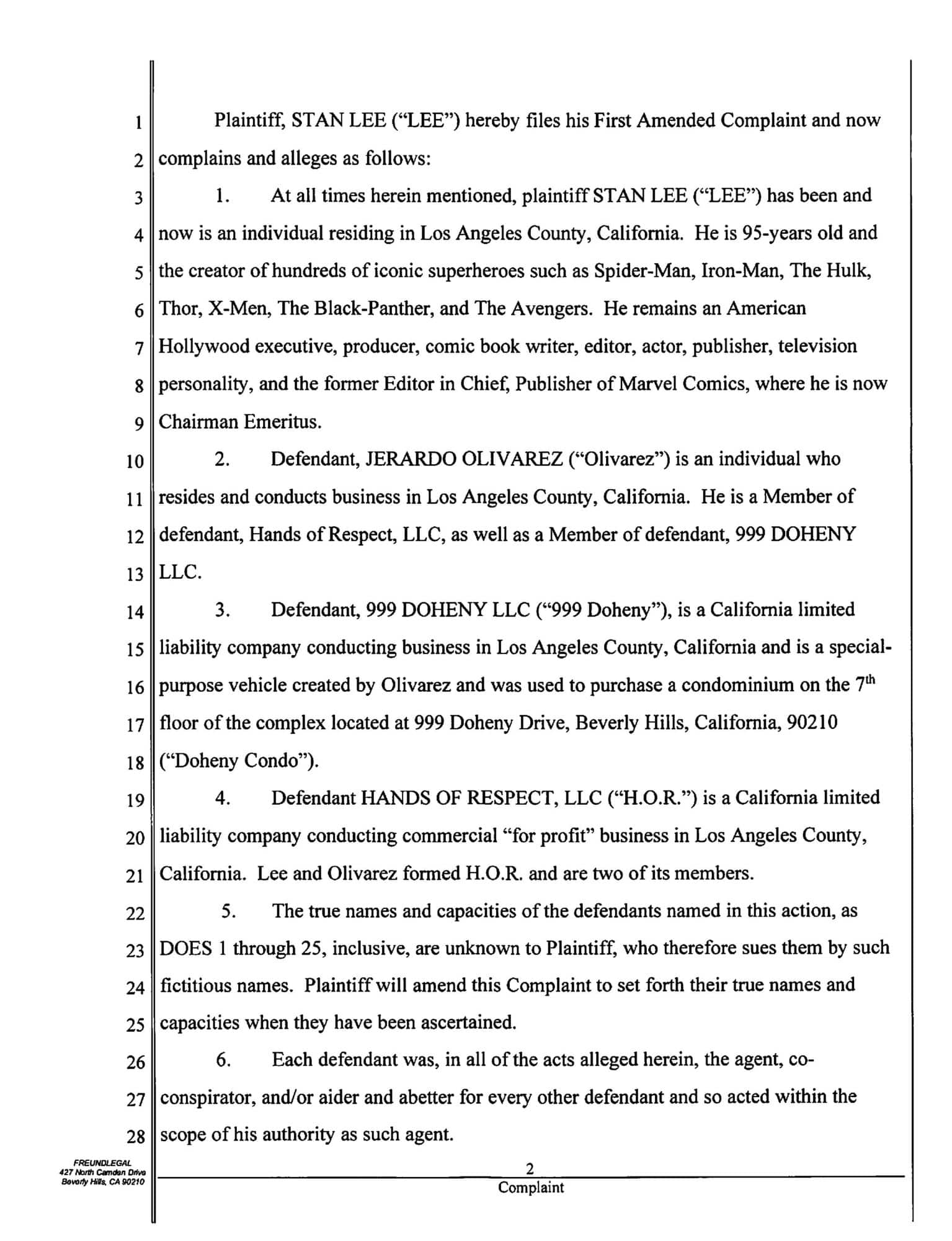 1 Plaintiff, STAN LEE ("LEE") hereby files his First Amended Complaint and now
2 complains and alleges as follows:

3 1. At all times herein mentioned, plaintiff STAN LEE ("LEE") has been and
4 now is an individual residing in Los Angeles County, California. He is 95-years old and
5 the creator of hundreds of iconic superheroes such as Spider-Man, Iron-Man, The Hulk,
6 Thor, X-Men, The Black-Panther, and The Avengers. He remains an American
7 Hollywood executive, producer, comic book writer, editor, actor, publisher, television
8 personality, and the former Editor in Chief, Publisher of Marvel Comics, where he is now
9 Chairman Emeritus.

10 2. Defendant, JERARDO OLIVAREZ ("Olivarez") is an individual who
11 resides and conducts business in Los Angeles County, California. He is a Member of
12 defendant, Hands of Respect, LLC, as well as a Member of defendant, 999 DOHENY
13 LLC.

14 3. Defendant, 999 DOHENY LLC ("999 Doheny"), is a California limited
15 liability company conducting business in Los Angeles County, California and is a special-
16 purpose vehicle created by Olivarez and was used to purchase a condominium on the $7^{th}$
17 floor of the complex located at 999 Doheny Drive, Beverly Hills, California, 90210
18 ("Doheny Condo").

19 4. Defendant HANDS OF RESPECT, LLC ("H.O.R.") is a California limited
20 liability company conducting commercial "for profit" business in Los Angeles County,
21 California. Lee and Olivarez formed H.O.R. and are two of its members.

22 5. The true names and capacities of the defendants named in this action, as
23 DOES 1 through 25, inclusive, are unknown to Plaintiff, who therefore sues them by such
24 fictitious names. Plaintiff will amend this Complaint to set forth their true names and
25 capacities when they have been ascertained.

26 6. Each defendant was, in all of the acts alleged herein, the agent, co-
27 conspirator, and/or aider and abetter for every other defendant and so acted within the
28 scope of his authority as such agent.

FREUNDLEGAL
427 North Camden Drive
Beverly Hills, CA 90210

2
Complaint